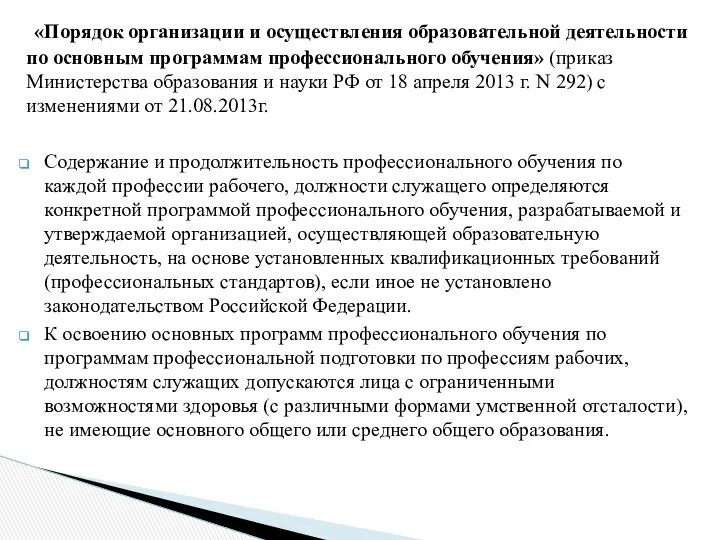 «Порядок организации и осуществления образовательной деятельности по основным программам профессионального обучения» (приказ Министерства образования и науки РФ от 18 апреля 2013 г. N 292) с изменениями от 21.08.2013г.

Содержание и продолжительность профессионального обучения по каждой профессии рабочего, должности служащего определяются конкретной программой профессионального обучения, разрабатываемой и утверждаемой организацией, осуществляющей образовательную деятельность, на основе установленных квалификационных требований (профессиональных стандартов), если иное не установлено законодательством Российской Федерации.

К освоению основных программ профессионального обучения по программам профессиональной подготовки по профессиям рабочих, должностям служащих допускаются лица с ограниченными возможностями здоровья (с различными формами умственной отсталости), не имеющие основного общего или среднего общего образования.